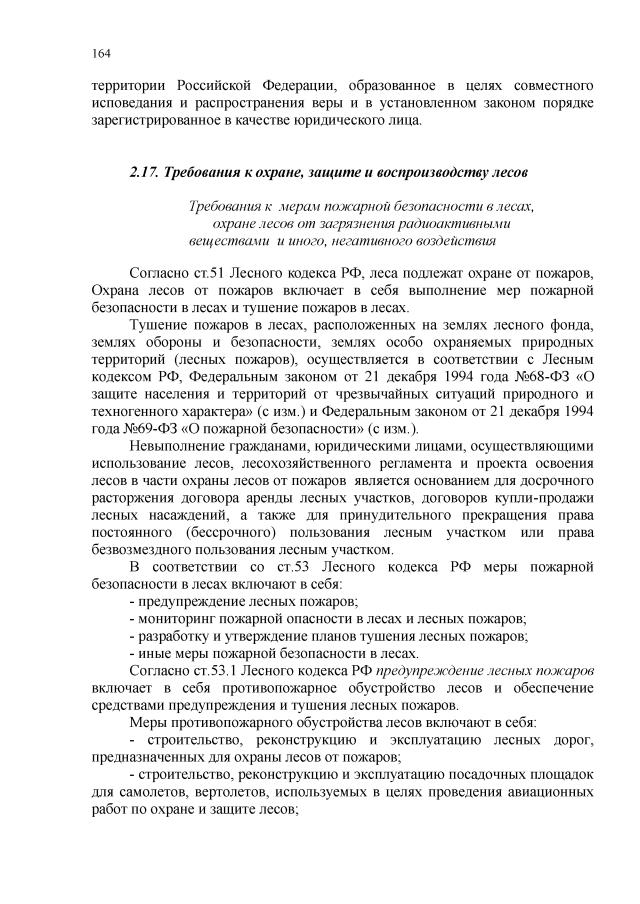 164

территории Российской Федерации, образованное в целях совместного исповедания и распространения веры и в установленном законом порядке зарегистрированное в качестве юридического лица.

2.17. Требования к охране, защите и воспроизводству лесов

Требования к мерам пожарной безопасности в лесах, охране лесов от загрязнения радиоактивными веществами и иного, негативного воздействия

Согласно ст.51 Лесного кодекса РФ, леса подлежат охране от пожаров, Охрана лесов от пожаров включает в себя выполнение мер пожарной безопасности в лесах и тушение пожаров в лесах.

Тушение пожаров в лесах, расположенных на землях лесного фонда, землях обороны и безопасности, землях особо охраняемых природных территорий (лесных пожаров), осуществляется в соответствии с Лесным кодексом РФ, Федеральным законом от 21 декабря 1994 года №68-ФЗ «О защите населения и территорий от чрезвычайных ситуаций природного и техногенного характера» (с изм.) и Федеральным законом от 21 декабря 1994 года №69-ФЗ «О пожарной безопасности» (с изм.).

Невыполнение гражданами, юридическими лицами, осуществляющими использование лесов, лесохозяйственного регламента и проекта освоения лесов в части охраны лесов от пожаров является основанием для досрочного расторжения договора аренды лесных участков, договоров купли-продажи лесных насаждений, а также для принудительного прекращения права постоянного (бессрочного) пользования лесным участком или права безвозмездного пользования лесным участком.

В соответствии со ст.53 Лесного кодекса РФ меры пожарной безопасности в лесах включают в себя:

- предупреждение лесных пожаров;
- мониторинг пожарной опасности в лесах и лесных пожаров;
- разработку и утверждение планов тушения лесных пожаров;
- иные меры пожарной безопасности в лесах.

Согласно ст.53.1 Лесного кодекса РФ предупреждение лесных пожаров включает в себя противопожарное обустройство лесов и обеспечение средствами предупреждения и тушения лесных пожаров.

Меры противопожарного обустройства лесов включают в себя:

- строительство, реконструкцию и эксплуатацию лесных дорог, предназначенных для охраны лесов от пожаров;
- строительство, реконструкцию и эксплуатацию посадочных площадок для самолетов, вертолетов, используемых в целях проведения авиационных работ по охране и защите лесов;